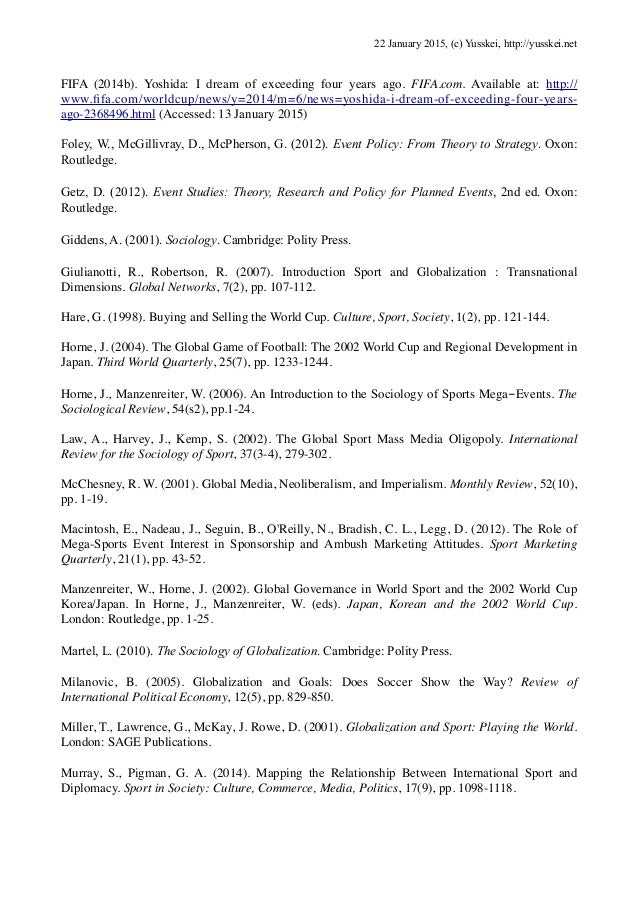 22 January 2015, (c) Yusskei, http://yusskei.net

FIFA (2014b). Yoshida: I dream of exceeding four years ago. FIFA.com. Available at: http://www.fifa.com/worldcup/news/y=2014/m=6/news=yoshida-i-dream-of-exceeding-four-years-ago-2368496.html (Accessed: 13 January 2015)

Foley, W., McGillivray, D., McPherson, G. (2012). Event Policy: From Theory to Strategy. Oxon: Routledge.

Getz, D. (2012). Event Studies: Theory, Research and Policy for Planned Events, 2nd ed. Oxon: Routledge.

Giddens, A. (2001). Sociology. Cambridge: Polity Press.

Giulianotti, R., Robertson, R. (2007). Introduction Sport and Globalization : Transnational Dimensions. Global Networks, 7(2), pp. 107-112.

Hare, G. (1998). Buying and Selling the World Cup. Culture, Sport, Society, 1(2), pp. 121-144.

Horne, J. (2004). The Global Game of Football: The 2002 World Cup and Regional Development in Japan. Third World Quarterly, 25(7), pp. 1233-1244.

Horne, J., Manzenreiter, W. (2006). An Introduction to the Sociology of Sports Mega−Events. The Sociological Review, 54(s2), pp.1-24.

Law, A., Harvey, J., Kemp, S. (2002). The Global Sport Mass Media Oligopoly. International Review for the Sociology of Sport, 37(3-4), 279-302.

McChesney, R. W. (2001). Global Media, Neoliberalism, and Imperialism. Monthly Review, 52(10), pp. 1-19.

Macintosh, E., Nadeau, J., Seguin, B., O'Reilly, N., Bradish, C. L., Legg, D. (2012). The Role of Mega-Sports Event Interest in Sponsorship and Ambush Marketing Attitudes. Sport Marketing Quarterly, 21(1), pp. 43-52.

Manzenreiter, W., Horne, J. (2002). Global Governance in World Sport and the 2002 World Cup Korea/Japan. In Horne, J., Manzenreiter, W. (eds). Japan, Korean and the 2002 World Cup. London: Routledge, pp. 1-25.

Martel, L. (2010). The Sociology of Globalization. Cambridge: Polity Press.

Milanovic, B. (2005). Globalization and Goals: Does Soccer Show the Way? Review of International Political Economy, 12(5), pp. 829-850.

Miller, T., Lawrence, G., McKay, J. Rowe, D. (2001). Globalization and Sport: Playing the World. London: SAGE Publications.

Murray, S., Pigman, G. A. (2014). Mapping the Relationship Between International Sport and Diplomacy. Sport in Society: Culture, Commerce, Media, Politics, 17(9), pp. 1098-1118.